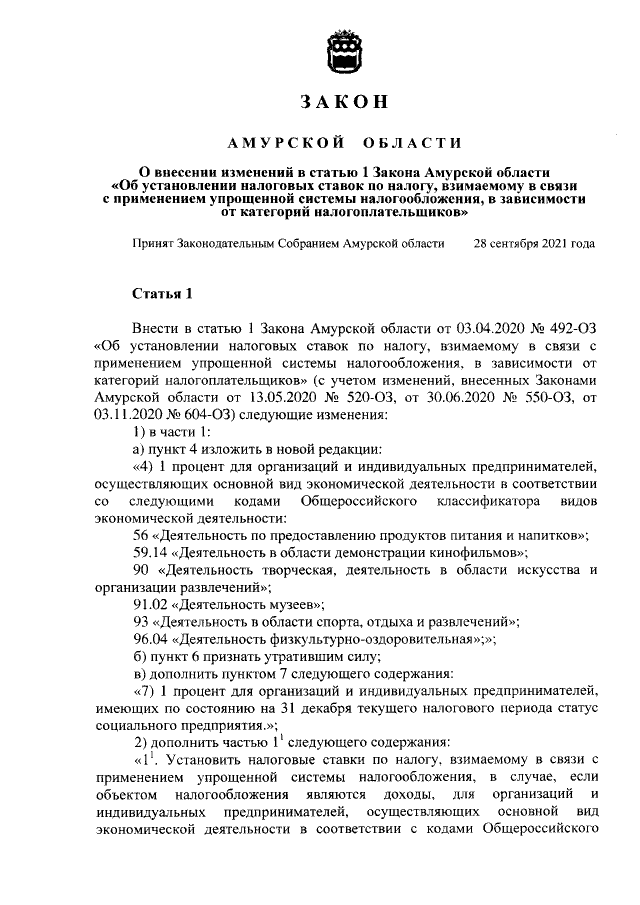 ЗАКОН

АМУРСКОЙ ОБЛАСТИ

О внесении изменений в статью 1 Закона Амурской области «Об установлении налоговых ставок по налогу, взимаемому в связи с применением упрощенной системы налогообложения, в зависимости от категорий налогоплательщиков»

Принят Законодательным Собранием Амурской области 28 сентября 2021 года

Статья 1

Внести в статью 1 Закона Амурской области от 03.04.2020 № 492-ОЗ «Об установлении налоговых ставок по налогу, взимаемому в связи с применением упрощенной системы налогообложения, в зависимости от категорий налогоплательщиков» (с учетом изменений, внесенных Законами Амурской области от 13.05.2020 № 520-ОЗ, от 30.06.2020 № 550-ОЗ, от 03.11.2020 № 604-ОЗ) следующие изменения:

1) в части 1:

а) пункт 4 изложить в новой редакции:

«4) 1 процент для организаций и индивидуальных предпринимателей, осуществляющих основной вид экономической деятельности в соответствии со следующими кодами Общероссийского классификатора видов экономической деятельности:

56 «Деятельность по предоставлению продуктов питания и напитков»;

59.14 «Деятельность в области демонстрации кинофильмов»;

90 «Деятельность творческая, деятельность в области искусства и организации развлечений»;

91.02 «Деятельность музеев»;

93 «Деятельность в области спорта, отдыха и развлечений»;

96.04 «Деятельность физкультурно-оздоровительная»;»;

б) пункт 6 признать утратившим силу;

в) дополнить пунктом 7 следующего содержания:

«7) 1 процент для организаций и индивидуальных предпринимателей, имеющих по состоянию на 31 декабря текущего налогового периода статус социального предприятия.»;

2) дополнить частью $1^1$ следующего содержания:

«$1^1$. Установить налоговые ставки по налогу, взимаемому в связи с применением упрощенной системы налогообложения, в случае, если объектом налогообложения являются доходы, для организаций и индивидуальных предпринимателей, осуществляющих основной вид экономической деятельности в соответствии с кодами Общероссийского